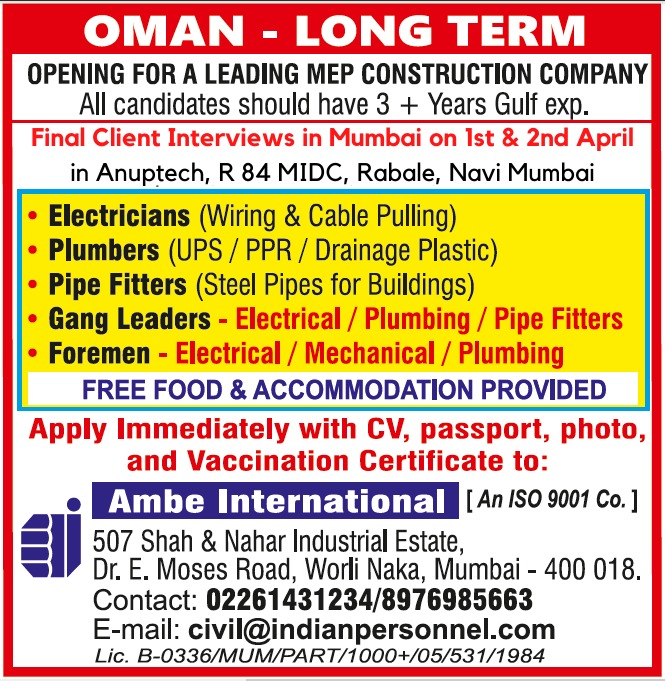 OMAN - LONG TERM

OPENING FOR A LEADING MEP CONSTRUCTION COMPANY
All candidates should have 3 + Years Gulf exp.

Final Client Interviews in Mumbai on 1st & 2nd April
in Anuptech, R 84 MIDC, Rabale, Navi Mumbai

• Electricians (Wiring & Cable Pulling)
• Plumbers (UPS / PPR / Drainage Plastic)
• Pipe Fitters (Steel Pipes for Buildings)
• Gang Leaders - Electrical / Plumbing / Pipe Fitters
• Foremen - Electrical / Mechanical / Plumbing

FREE FOOD & ACCOMMODATION PROVIDED

Apply Immediately with CV, passport, photo, and Vaccination Certificate to:

Ambe International [ An ISO 9001 Co. ]

507 Shah & Nahar Industrial Estate,
Dr. E. Moses Road, Worli Naka, Mumbai - 400 018.
Contact: 02261431234/8976985663
E-mail: civil@indianpersonnel.com
Lic. B-0336/MUM/PART/1000+/05/531/1984